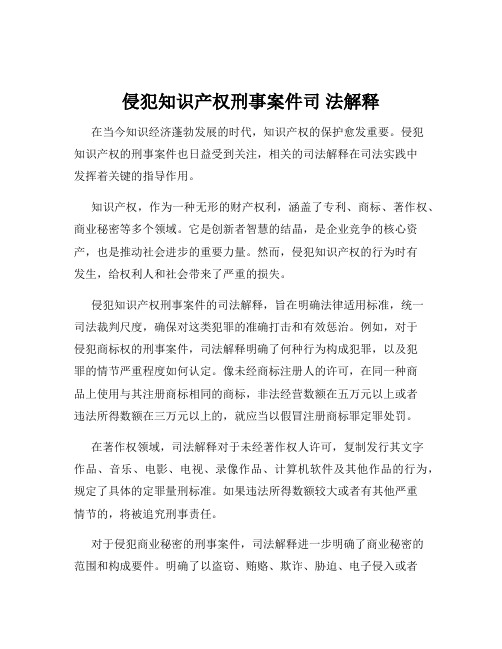 侵犯知识产权刑事案件司 法解释

在当今知识经济蓬勃发展的时代，知识产权的保护愈发重要。侵犯知识产权的刑事案件也日益受到关注，相关的司法解释在司法实践中发挥着关键的指导作用。

知识产权，作为一种无形的财产权利，涵盖了专利、商标、著作权、商业秘密等多个领域。它是创新者智慧的结晶，是企业竞争的核心资产，也是推动社会进步的重要力量。然而，侵犯知识产权的行为时有发生，给权利人和社会带来了严重的损失。

侵犯知识产权刑事案件的司法解释，旨在明确法律适用标准，统一司法裁判尺度，确保对这类犯罪的准确打击和有效惩治。例如，对于侵犯商标权的刑事案件，司法解释明确了何种行为构成犯罪，以及犯罪的情节严重程度如何认定。像未经商标注册人的许可，在同一种商品上使用与其注册商标相同的商标，非法经营数额在五万元以上或者违法所得数额在三万元以上的，就应当以假冒注册商标罪定罪处罚。

在著作权领域，司法解释对于未经著作权人许可，复制发行其文字作品、音乐、电影、电视、录像作品、计算机软件及其他作品的行为，规定了具体的定罪量刑标准。如果违法所得数额较大或者有其他严重情节的，将被追究刑事责任。

对于侵犯商业秘密的刑事案件，司法解释进一步明确了商业秘密的范围和构成要件。明确了以盗窃、贿赂、欺诈、胁迫、电子侵入或者